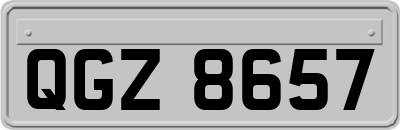 QGZ 8657